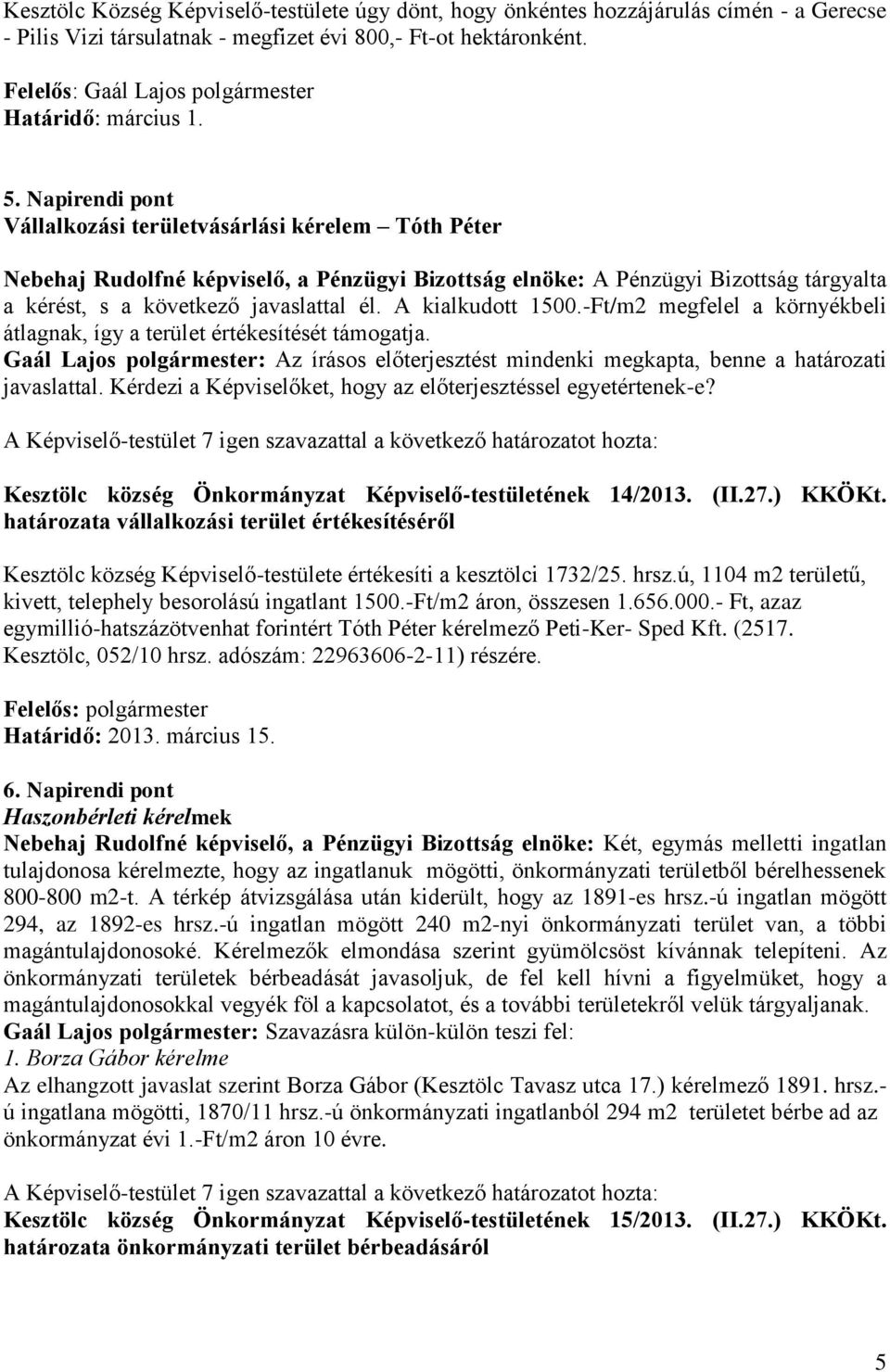 Kesztölc Község Képviselő-testülete úgy dönt, hogy önkéntes hozzájárulás címén - a Gerecse - Pilis Vizi társulatnak - megfizet évi 800,- Ft-ot hektáronként.

Felelős: Gaál Lajos polgármester
Határidő: március 1.

5. Napirendi pont
Vállalkozási területvásárlási kérelem – Tóth Péter

Nebehaj Rudolfné képviselő, a Pénzügyi Bizottság elnöke: A Pénzügyi Bizottság tárgyalta a kérést, s a következő javaslattal él. A kialkudott 1500.-Ft/m2 megfelel a környékbeli átlagnak, így a terület értékesítését támogatja.
Gaál Lajos polgármester: Az írásos előterjesztést mindenki megkapta, benne a határozati javaslattal. Kérdezi a Képviselőket, hogy az előterjesztéssel egyetértenek-e?

A Képviselő-testület 7 igen szavazattal a következő határozatot hozta:

Kesztölc község Önkormányzat Képviselő-testületének 14/2013. (II.27.) KKÖKt. határozata vállalkozási terület értékesítéséről

Kesztölc község Képviselő-testülete értékesíti a kesztölci 1732/25. hrsz.ú, 1104 m2 területű, kivett, telephely besorolású ingatlant 1500.-Ft/m2 áron, összesen 1.656.000.- Ft, azaz egymillió-hatszázötvenhat forintért Tóth Péter kérelmező Peti-Ker- Sped Kft. (2517. Kesztölc, 052/10 hrsz. adószám: 22963606-2-11) részére.

Felelős: polgármester
Határidő: 2013. március 15.

6. Napirendi pont
Haszonbérleti kérelmek
Nebehaj Rudolfné képviselő, a Pénzügyi Bizottság elnöke: Két, egymás melletti ingatlan tulajdonosa kérelmezte, hogy az ingatlanuk mögötti, önkormányzati területből bérelhessenek 800-800 m2-t. A térkép átvizsgálása után kiderült, hogy az 1891-es hrsz.-ú ingatlan mögött 294, az 1892-es hrsz.-ú ingatlan mögött 240 m2-nyi önkormányzati terület van, a többi magántulajdonosoké. Kérelmezők elmondása szerint gyümölcsöst kívánnak telepíteni. Az önkormányzati területek bérbeadását javasoljuk, de fel kell hívni a figyelmüket, hogy a magántulajdonosokkal vegyék föl a kapcsolatot, és a további területekről velük tárgyaljanak.
Gaál Lajos polgármester: Szavazásra külön-külön teszi fel:
1. Borza Gábor kérelme
Az elhangzott javaslat szerint Borza Gábor (Kesztölc Tavasz utca 17.) kérelmező 1891. hrsz.-ú ingatlana mögötti, 1870/11 hrsz.-ú önkormányzati ingatlanból 294 m2 területet bérbe ad az önkormányzat évi 1.-Ft/m2 áron 10 évre.

A Képviselő-testület 7 igen szavazattal a következő határozatot hozta:
Kesztölc község Önkormányzat Képviselő-testületének 15/2013. (II.27.) KKÖKt. határozata önkormányzati terület bérbeadásáról

5